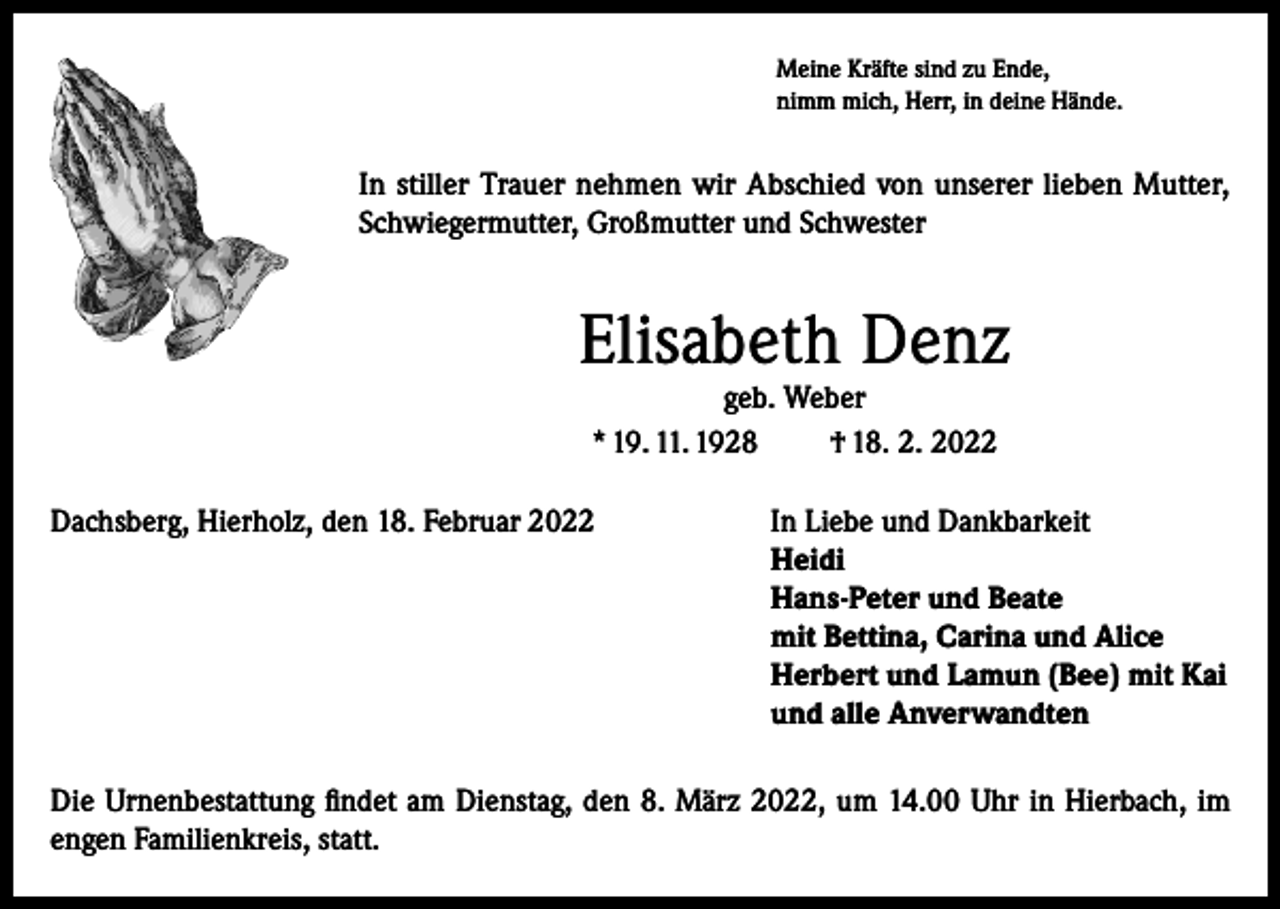 Meine Kräfte sind zu Ende,
nimm mich, Herr, in deine Hände.

In stiller Trauer nehmen wir Abschied von unserer lieben Mutter, Schwiegermutter, Großmutter und Schwester

Elisabeth Denz
geb. Weber
* 19. 11. 1928 † 18. 2. 2022

Dachsberg, Hierholz, den 18. Februar 2022

In Liebe und Dankbarkeit
Heidi
Hans-Peter und Beate
mit Bettina, Carina und Alice
Herbert und Lamun (Bee) mit Kai
und alle Anverwandten

Die Urnenbestattung findet am Dienstag, den 8. März 2022, um 14.00 Uhr in Hierbach, im engen Familienkreis, statt.